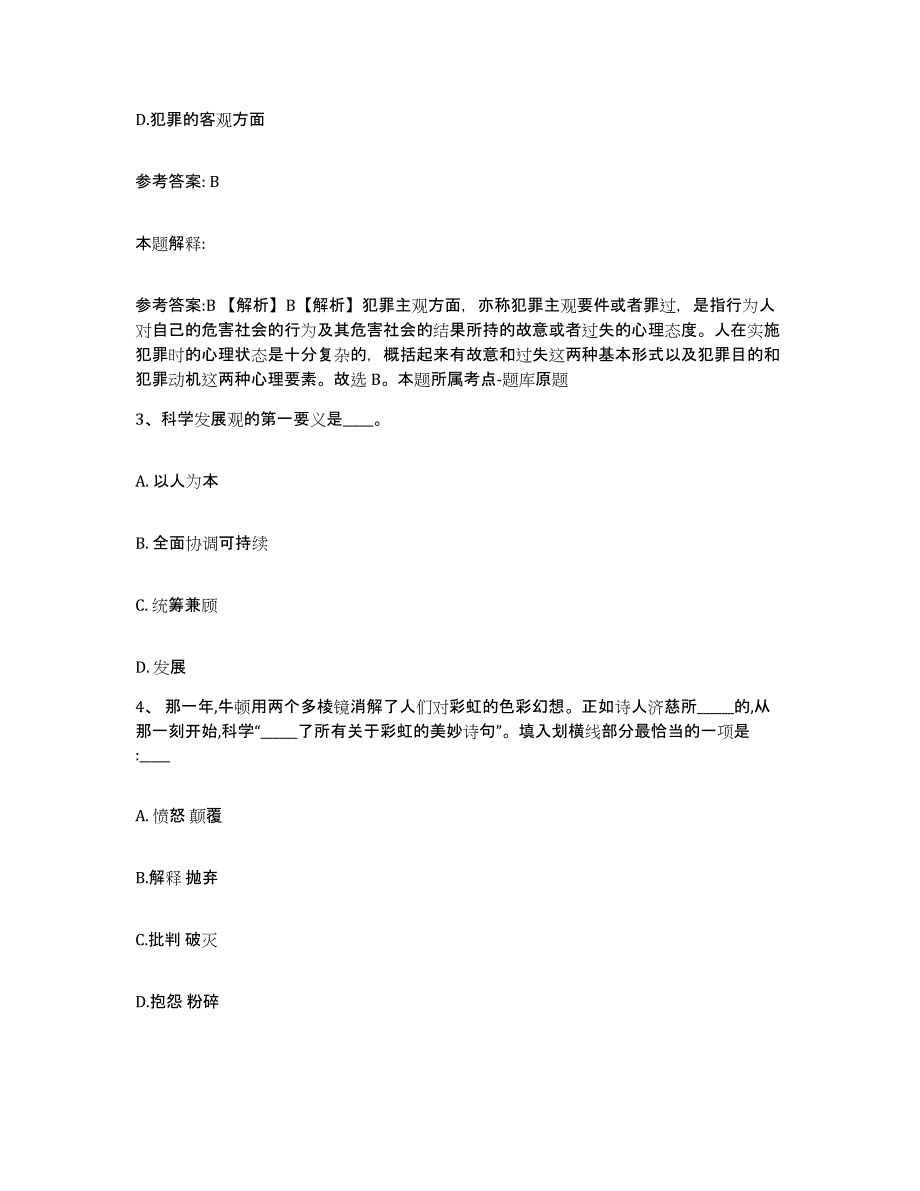 D.犯罪的客观方面

参考答案: B

本题解释:

参考答案:B 【解析】B【解析】犯罪主观方面，亦称犯罪主观要件或者罪过，是指行为人对自己的危害社会的行为及其危害社会的结果所持的故意或者过失的心理态度。人在实施犯罪时的心理状态是十分复杂的，概括起来有故意和过失这两种基本形式以及犯罪目的和犯罪动机这两种心理要素。故选 B。本题所属考点-题库原题

3、科学发展观的第一要义是____。

A. 以人为本

B. 全面协调可持续

C. 统筹兼顾

D. 发展

4、 那一年,牛顿用两个多棱镜消解了人们对彩虹的色彩幻想。正如诗人济慈所_____的,从那一刻开始,科学“_____了所有关于彩虹的美妙诗句”。填入划横线部分最恰当的一项是:____

A. 愤怒 颠覆

B.解释 抛弃

C.批判 破灭

D.抱怨 粉碎